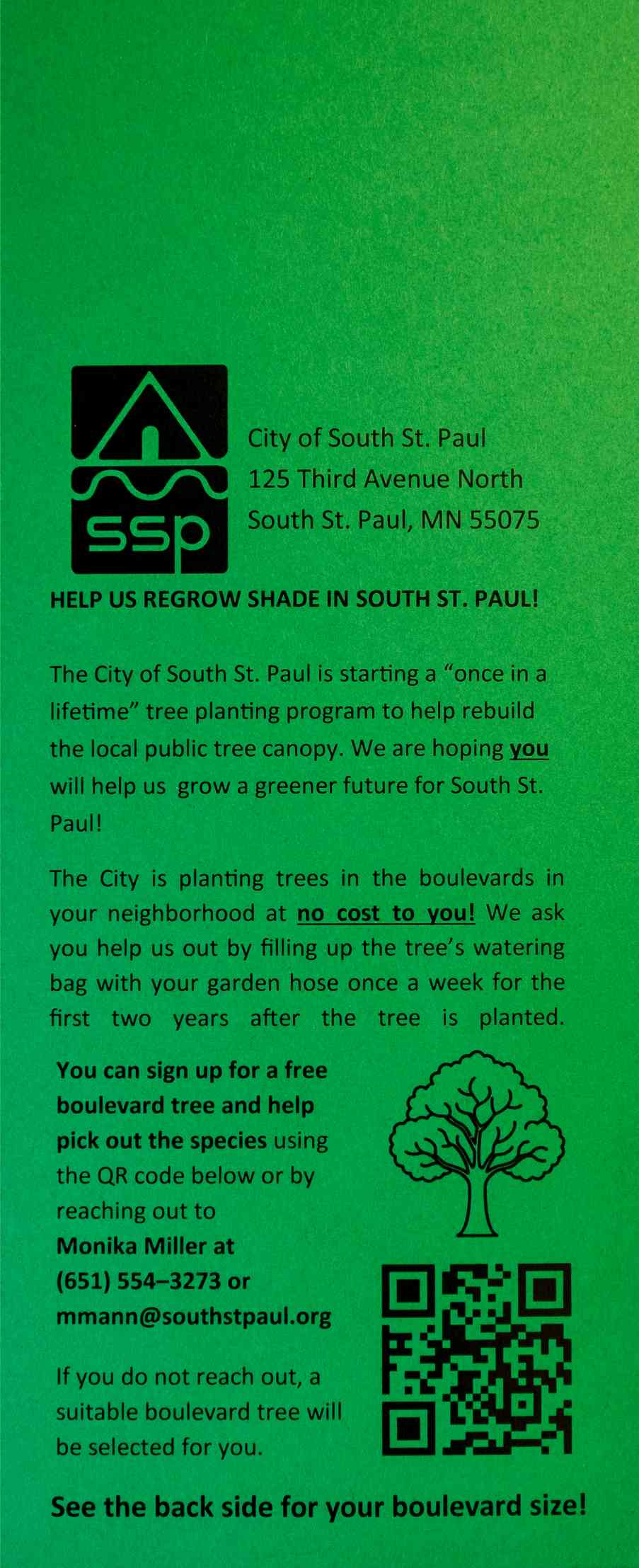 ssp

City of South St. Paul
125 Third Avenue North
South St. Paul, MN 55075

HELP US REGROW SHADE IN SOUTH ST. PAUL!

The City of South St. Paul is starting a “once in a lifetime” tree planting program to help rebuild the local public tree canopy. We are hoping you will help us grow a greener future for South St. Paul!

The City is planting trees in the boulevards in your neighborhood at no cost to you! We ask you help us out by filling up the tree’s watering bag with your garden hose once a week for the first two years after the tree is planted.

You can sign up for a free boulevard tree and help pick out the species using the QR code below or by reaching out to Monika Miller at (651) 554–3273 or mmann@southstpaul.org

If you do not reach out, a suitable boulevard tree will be selected for you.

See the back side for your boulevard size!